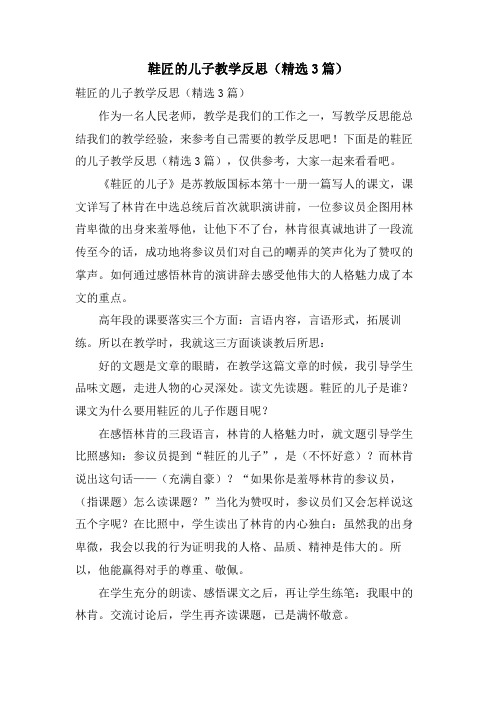 鞋匠的儿子教学反思（精选3篇）

鞋匠的儿子教学反思（精选3篇）

作为一名人民老师，教学是我们的工作之一，写教学反思能总结我们的教学经验，来参考自己需要的教学反思吧！下面是的鞋匠的儿子教学反思（精选3篇），仅供参考，大家一起来看看吧。

《鞋匠的儿子》是苏教版国标本第十一册一篇写人的课文，课文详写了林肯在中选总统后首次就职演讲前，一位参议员企图用林肯卑微的出身来羞辱他，让他下不了台，林肯很真诚地讲了一段流传至今的话，成功地将参议员们对自己的嘲弄的笑声化为了赞叹的掌声。如何通过感悟林肯的演讲辞去感受他伟大的人格魅力成了本文的重点。

高年段的课要落实三个方面：言语内容，言语形式，拓展训练。所以在教学时，我就这三方面谈谈教后所思：

好的文题是文章的眼睛，在教学这篇文章的时候，我引导学生品味文题，走进人物的心灵深处。读文先读题。鞋匠的儿子是谁？课文为什么要用鞋匠的儿子作题目呢？

在感悟林肯的三段语言，林肯的人格魅力时，就文题引导学生比照感知：参议员提到“鞋匠的儿子”，是（不怀好意）？而林肯说出这句话——（充满自豪）？“如果你是羞辱林肯的参议员，（指课题）怎么读课题？”当化为赞叹时，参议员们又会怎样说这五个字呢？在比照中，学生读出了林肯的内心独白：虽然我的出身卑微，我会以我的行为证明我的人格、品质、精神是伟大的。所以，他能赢得对手的尊重、敬佩。

在学生充分的朗读、感悟课文之后，再让学生练笔：我眼中的林肯。交流讨论后，学生再齐读课题，已是满怀敬意。